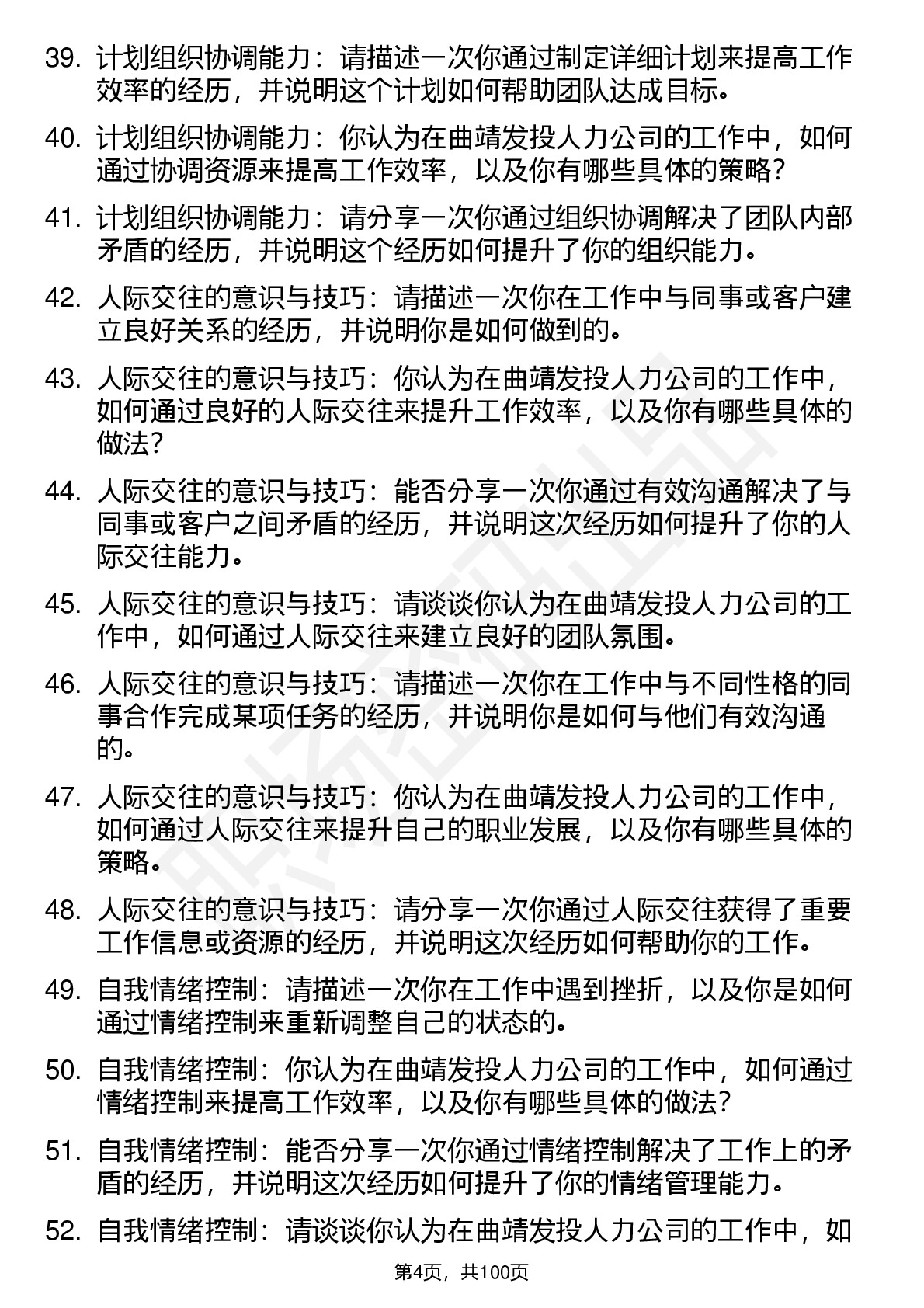 39. 计划组织协调能力：请描述一次你通过制定详细计划来提高工作效率的经历，并说明这个计划如何帮助团队达成目标。

40. 计划组织协调能力：你认为在曲靖发投人力公司的工作中，如何通过协调资源来提高工作效率，以及你有哪些具体的策略？

41. 计划组织协调能力：请分享一次你通过组织协调解决了团队内部矛盾的经历，并说明这个经历如何提升了你的组织能力。

42. 人际交往的意识与技巧：请描述一次你在工作中与同事或客户建立良好关系的经历，并说明你是如何做到的。

43. 人际交往的意识与技巧：你认为在曲靖发投人力公司的工作中，如何通过良好的人际交往来提升工作效率，以及你有哪些具体的做法？

44. 人际交往的意识与技巧：能否分享一次你通过有效沟通解决了与同事或客户之间矛盾的经历，并说明这次经历如何提升了你的人际交往能力。

45. 人际交往的意识与技巧：请谈谈你认为在曲靖发投人力公司的工作中，如何通过人际交往来建立良好的团队氛围。

46. 人际交往的意识与技巧：请描述一次你在工作中与不同性格的同事合作完成某项任务的经历，并说明你是如何与他们有效沟通的。

47. 人际交往的意识与技巧：你认为在曲靖发投人力公司的工作中，如何通过人际交往来提升自己的职业发展，以及你有哪些具体的策略。

48. 人际交往的意识与技巧：请分享一次你通过人际交往获得了重要工作信息或资源的经历，并说明这次经历如何帮助你的工作。

49. 自我情绪控制：请描述一次你在工作中遇到挫折，以及你是如何通过情绪控制来重新调整自己的状态的。

50. 自我情绪控制：你认为在曲靖发投人力公司的工作中，如何通过情绪控制来提高工作效率，以及你有哪些具体的做法？

51. 自我情绪控制：能否分享一次你通过情绪控制解决了工作上的矛盾的经历，并说明这次经历如何提升了你的情绪管理能力。

52. 自我情绪控制：请谈谈你认为在曲靖发投人力公司的工作中，如

第4页，共100页